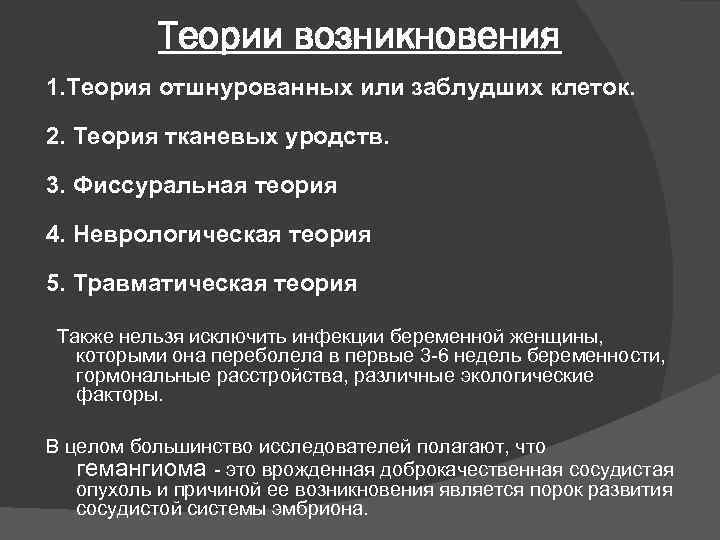 Теории возникновения

1.Теория отшнурованных или заблудших клеток.

2. Теория тканевых уродств.

3. Фиссуральная теория

4. Неврологическая теория

5. Травматическая теория

Также нельзя исключить инфекции беременной женщины, которыми она переболела в первые 3-6 недель беременности, гормональные расстройства, различные экологические факторы.

В целом большинство исследователей полагают, что гемангиома - это врожденная доброкачественная сосудистая опухоль и причиной ее возникновения является порок развития сосудистой системы эмбриона.